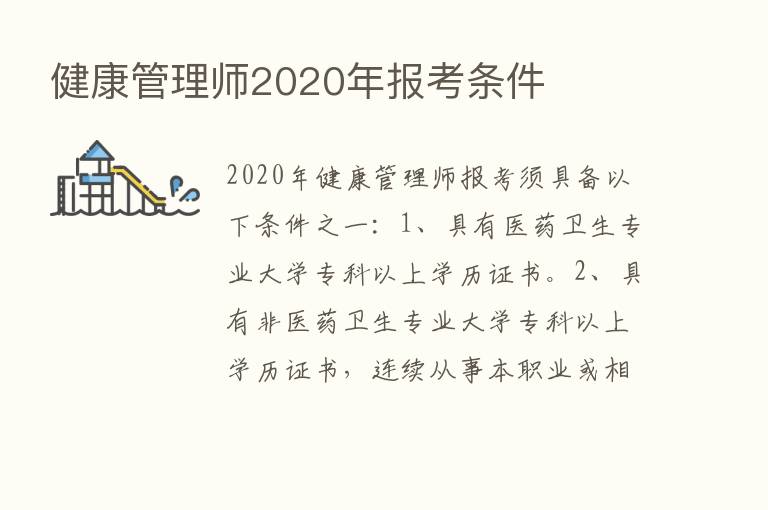 健康管理师2020年报考条件

2020年健康管理师报考须具备以下条件之一：1、具有医药卫生专业大学专科以上学历证书。2、具有非医药卫生专业大学专科以上学历证书，连续从事本职业或相